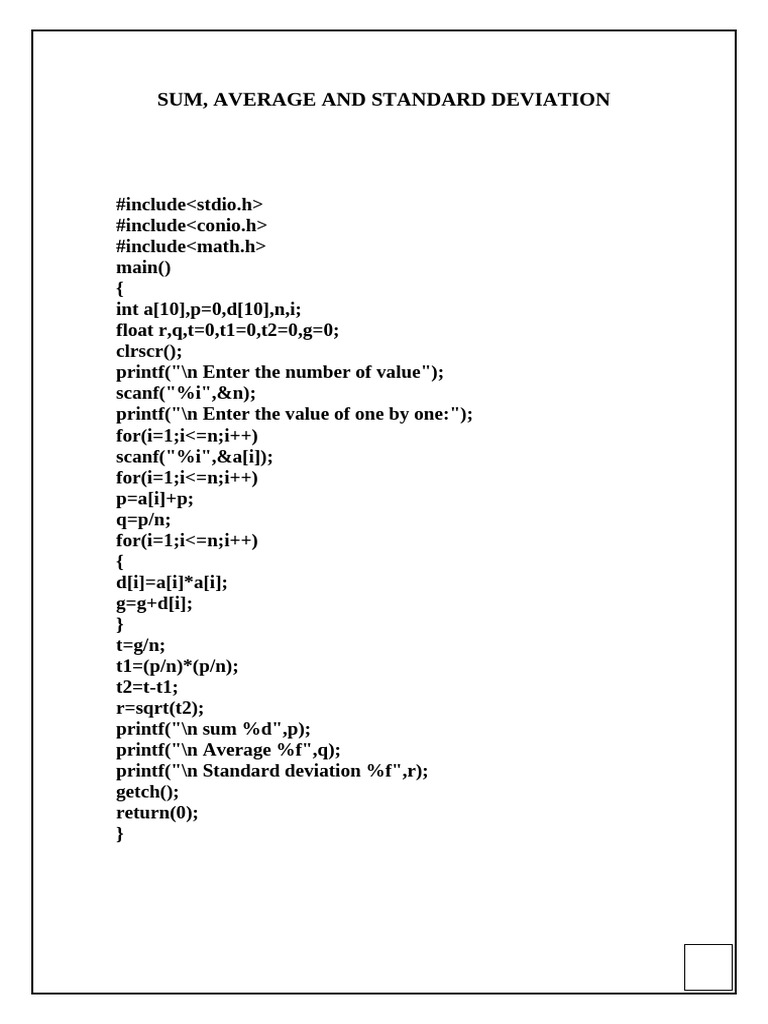 SUM, AVERAGE AND STANDARD DEVIATION

#include<stdio.h>
#include<conio.h>
#include<math.h>
main()
{
int a[10],p=0,d[10],n,i;
float r,q,t=0,t1=0,t2=0,g=0;
clrscr();
printf("\n Enter the number of value");
scanf("%i",&n);
printf("\n Enter the value of one by one:");
for(i=1;i<=n;i++)
scanf("%i",&a[i]);
for(i=1;i<=n;i++)
p=a[i]+p;
q=p/n;
for(i=1;i<=n;i++)
{
d[i]=a[i]*a[i];
g=g+d[i];
}
t=g/n;
t1=(p/n)*(p/n);
t2=t-t1;
r=sqrt(t2);
printf("\n sum %d",p);
printf("\n Average %f",q);
printf("\n Standard deviation %f",r);
getch();
return(0);
}